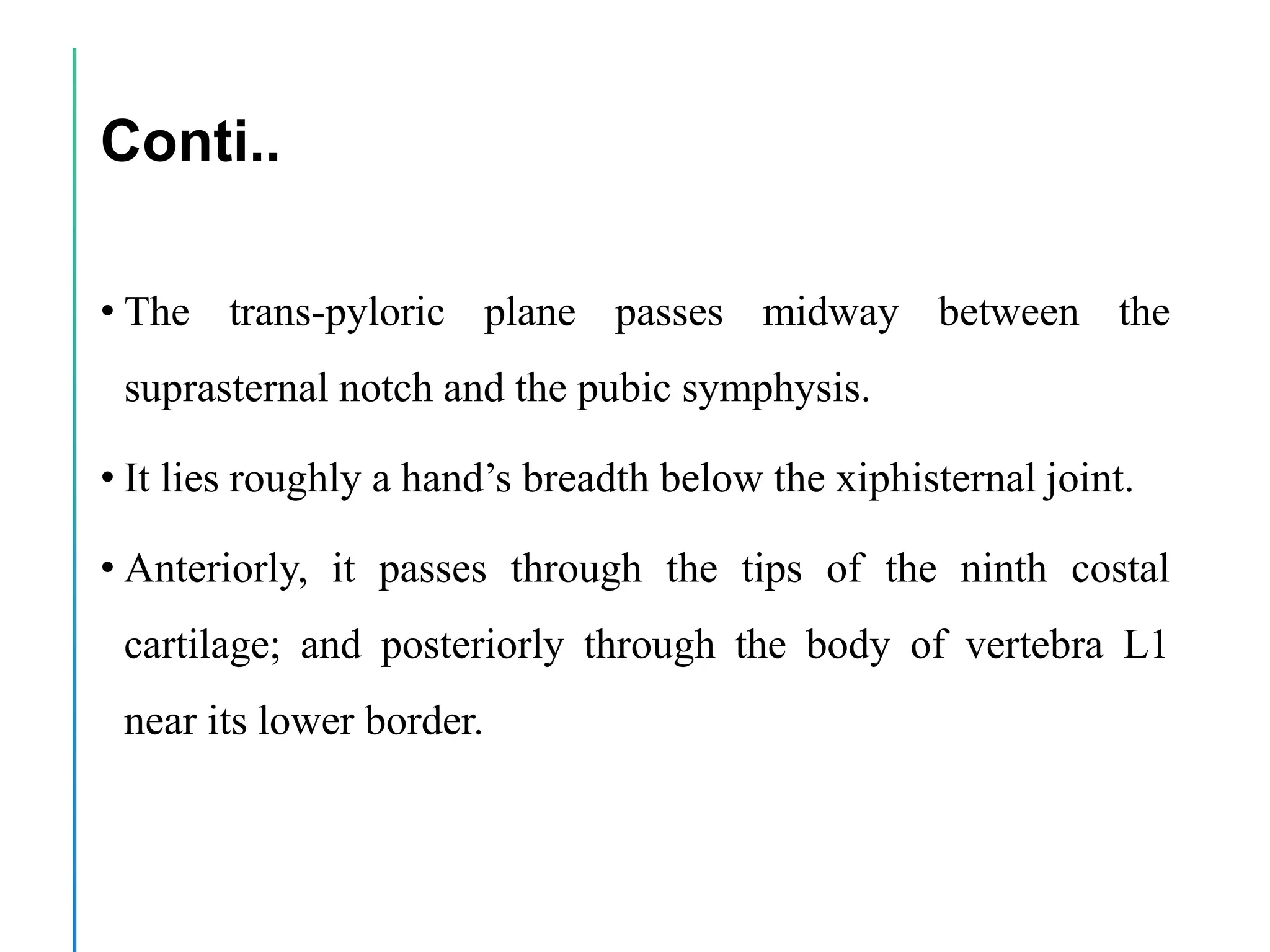 Conti..

• The trans-pyloric plane passes midway between the suprasternal notch and the pubic symphysis.

• It lies roughly a hand’s breadth below the xiphisternal joint.

• Anteriorly, it passes through the tips of the ninth costal cartilage; and posteriorly through the body of vertebra L1 near its lower border.